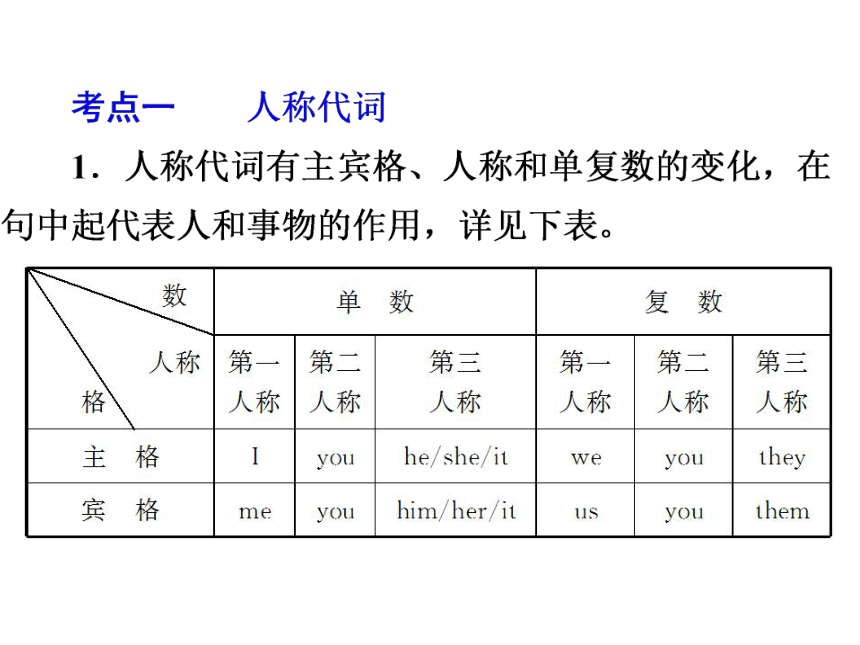 考点一　　人称代词

1．人称代词有主宾格、人称和单复数的变化，在句中起代表人和事物的作用，详见下表。

| 数 / 人称 / 格 | 单　数 | | | 复　数 | | |
|---|---|---|---|---|---|---|
| | 第一人称 | 第二人称 | 第三人称 | 第一人称 | 第二人称 | 第三人称 |
| 主　格 | I | you | he/she/it | we | you | they |
| 宾　格 | me | you | him/her/it | us | you | them |